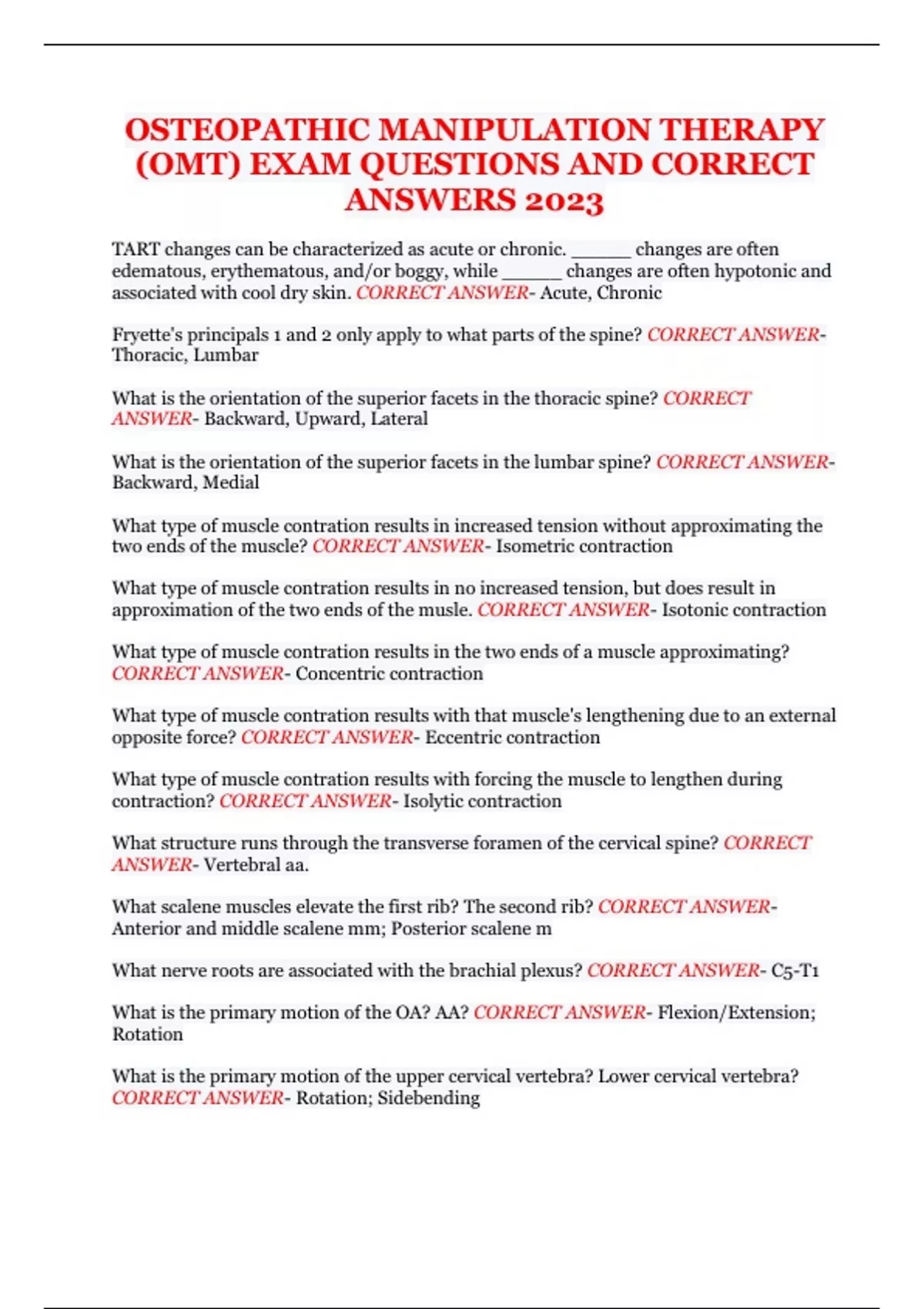 OSTEOPATHIC MANIPULATION THERAPY (OMT) EXAM QUESTIONS AND CORRECT ANSWERS 2023

TART changes can be characterized as acute or chronic. ______ changes are often edematous, erythematous, and/or boggy, while ______ changes are often hypotonic and associated with cool dry skin. CORRECT ANSWER- Acute, Chronic

Fryette's principals 1 and 2 only apply to what parts of the spine? CORRECT ANSWER- Thoracic, Lumbar

What is the orientation of the superior facets in the thoracic spine? CORRECT ANSWER- Backward, Upward, Lateral

What is the orientation of the superior facets in the lumbar spine? CORRECT ANSWER- Backward, Medial

What type of muscle contration results in increased tension without approximating the two ends of the muscle? CORRECT ANSWER- Isometric contraction

What type of muscle contration results in no increased tension, but does result in approximation of the two ends of the musle. CORRECT ANSWER- Isotonic contraction

What type of muscle contration results in the two ends of a muscle approximating? CORRECT ANSWER- Concentric contraction

What type of muscle contration results with that muscle's lengthening due to an external opposite force? CORRECT ANSWER- Eccentric contraction

What type of muscle contration results with forcing the muscle to lengthen during contraction? CORRECT ANSWER- Isolytic contraction

What structure runs through the transverse foramen of the cervical spine? CORRECT ANSWER- Vertebral aa.

What scalene muscles elevate the first rib? The second rib? CORRECT ANSWER- Anterior and middle scalene mm; Posterior scalene m

What nerve roots are associated with the brachial plexus? CORRECT ANSWER- C5-T1

What is the primary motion of the OA? AA? CORRECT ANSWER- Flexion/Extension; Rotation

What is the primary motion of the upper cervical vertebra? Lower cervical vertebra? CORRECT ANSWER- Rotation; Sidebending